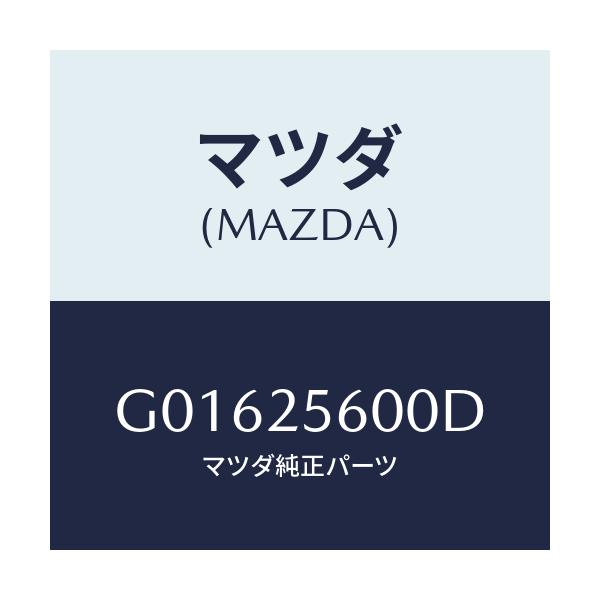 マツダ
(MAZDA)

G01625600D
マツダ純正パーツ